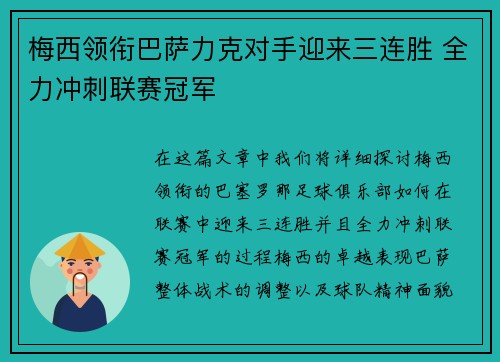 梅西领衔巴萨力克对手迎来三连胜 全力冲刺联赛冠军

在这篇文章中我们将详细探讨梅西领衔的巴塞罗那足球俱乐部如何在联赛中迎来三连胜并且全力冲刺联赛冠军的过程梅西的卓越表现巴萨整体战术的调整以及球队精神面貌